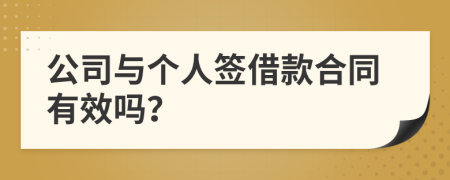 公司与个人签借款合同有效吗?